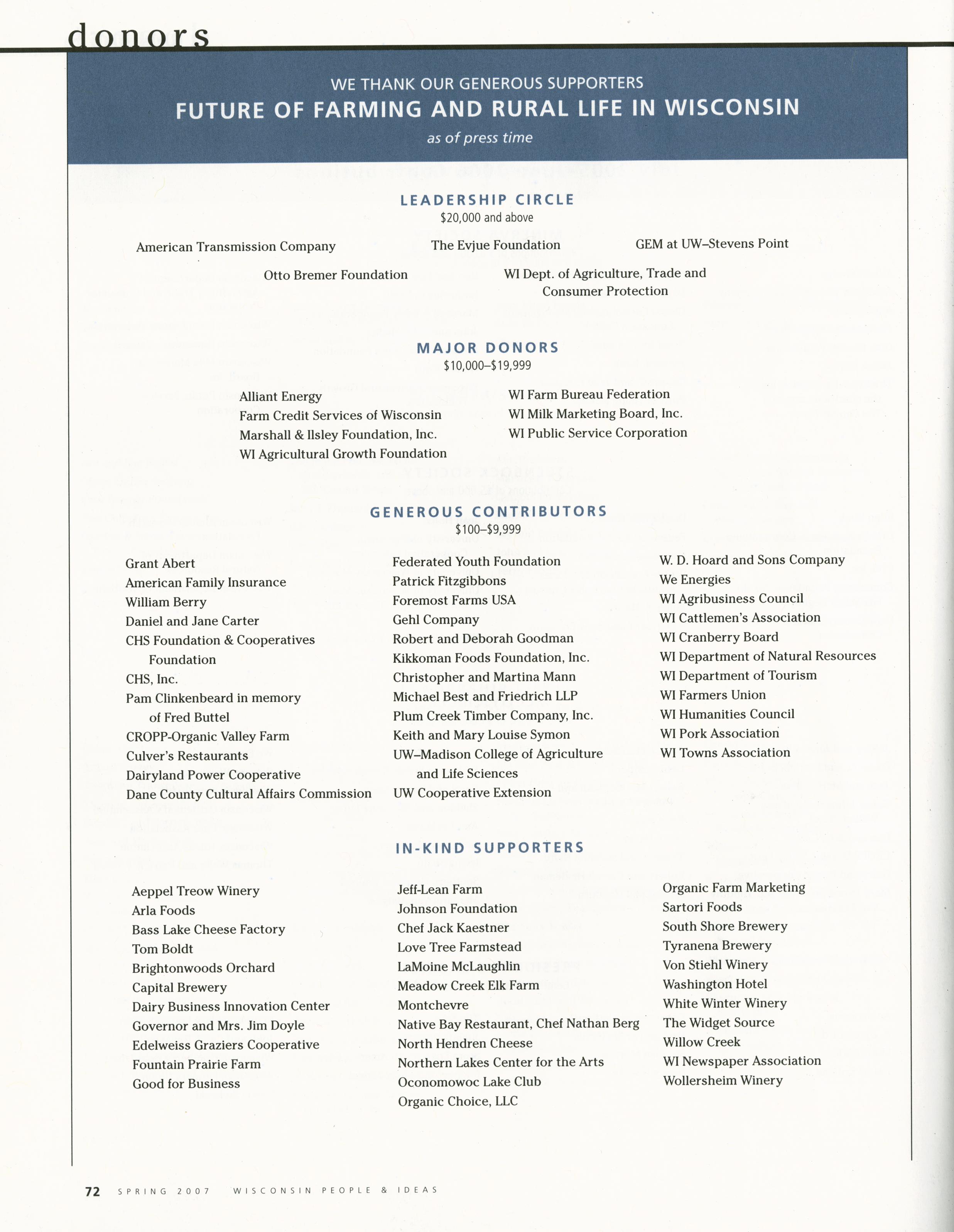 donors

WE THANK OUR GENEROUS SUPPORTERS
FUTURE OF FARMING AND RURAL LIFE IN WISCONSIN
as of press time

LEADERSHIP CIRCLE
$20,000 and above

American Transmission Company
The Evjue Foundation
GEM at UW–Stevens Point
Otto Bremer Foundation
WI Dept. of Agriculture, Trade and Consumer Protection

MAJOR DONORS
$10,000–$19,999

Alliant Energy
Farm Credit Services of Wisconsin
Marshall & Ilsley Foundation, Inc.
WI Agricultural Growth Foundation

WI Farm Bureau Federation
WI Milk Marketing Board, Inc.
WI Public Service Corporation

GENEROUS CONTRIBUTORS
$100–$9,999

Grant Abert
American Family Insurance
William Berry
Daniel and Jane Carter
CHS Foundation & Cooperatives Foundation
CHS, Inc.
Pam Clinkenbeard in memory of Fred Buttel
CROPP-Organic Valley Farm
Culver's Restaurants
Dairyland Power Cooperative
Dane County Cultural Affairs Commission

Federated Youth Foundation
Patrick Fitzgibbons
Foremost Farms USA
Gehl Company
Robert and Deborah Goodman
Kikkoman Foods Foundation, Inc.
Christopher and Martina Mann
Michael Best and Friedrich LLP
Plum Creek Timber Company, Inc.
Keith and Mary Louise Symon
UW–Madison College of Agriculture and Life Sciences
UW Cooperative Extension

W. D. Hoard and Sons Company
We Energies
WI Agribusiness Council
WI Cattlemen's Association
WI Cranberry Board
WI Department of Natural Resources
WI Department of Tourism
WI Farmers Union
WI Humanities Council
WI Pork Association
WI Towns Association

IN-KIND SUPPORTERS

Aeppel Treow Winery
Arla Foods
Bass Lake Cheese Factory
Tom Boldt
Brightonwoods Orchard
Capital Brewery
Dairy Business Innovation Center
Governor and Mrs. Jim Doyle
Edelweiss Graziers Cooperative
Fountain Prairie Farm
Good for Business

Jeff-Lean Farm
Johnson Foundation
Chef Jack Kaestner
Love Tree Farmstead
LaMoine McLaughlin
Meadow Creek Elk Farm
Montchevre
Native Bay Restaurant, Chef Nathan Berg
North Hendren Cheese
Northern Lakes Center for the Arts
Oconomowoc Lake Club
Organic Choice, LLC

Organic Farm Marketing
Sartori Foods
South Shore Brewery
Tyranena Brewery
Von Stiehl Winery
Washington Hotel
White Winter Winery
The Widget Source
Willow Creek
WI Newspaper Association
Wollersheim Winery

72 SPRING 2007 WISCONSIN PEOPLE & IDEAS